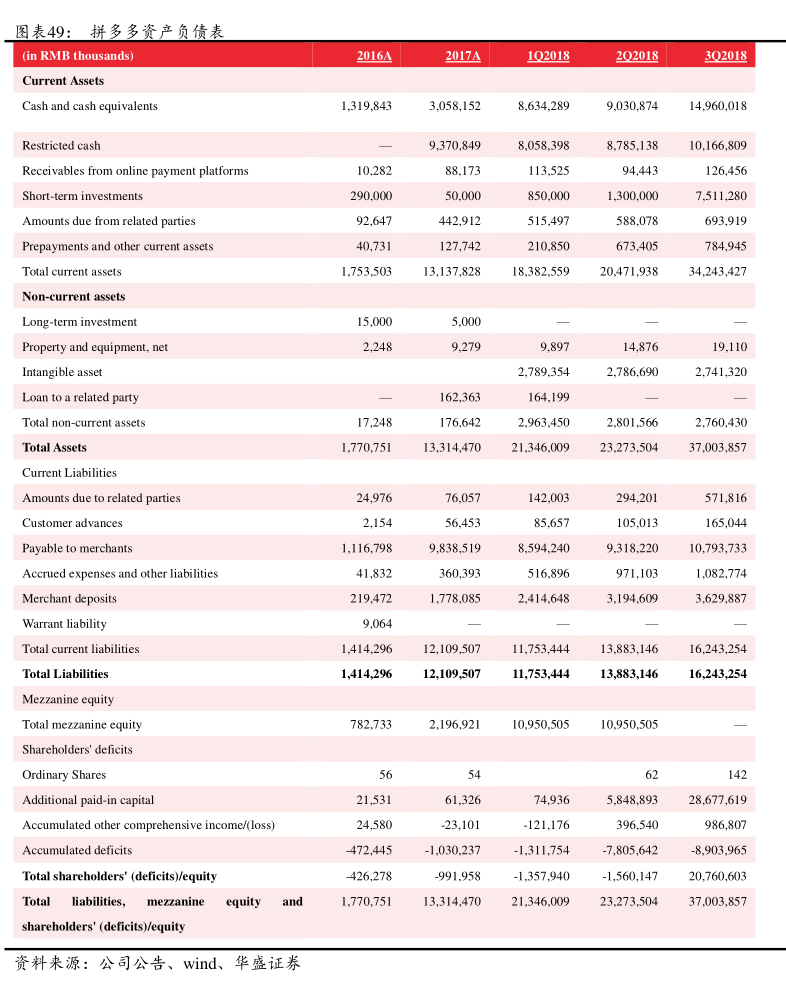 图表49： 拼多多资产负债表

| (in RMB thousands) | 2016A | 2017A | 1Q2018 | 2Q2018 | 3Q2018 |
|---|---|---|---|---|---|
| **Current Assets** | | | | | |
| Cash and cash equivalents | 1,319,843 | 3,058,152 | 8,634,289 | 9,030,874 | 14,960,018 |
| Restricted cash | — | 9,370,849 | 8,058,398 | 8,785,138 | 10,166,809 |
| Receivables from online payment platforms | 10,282 | 88,173 | 113,525 | 94,443 | 126,456 |
| Short-term investments | 290,000 | 50,000 | 850,000 | 1,300,000 | 7,511,280 |
| Amounts due from related parties | 92,647 | 442,912 | 515,497 | 588,078 | 693,919 |
| Prepayments and other current assets | 40,731 | 127,742 | 210,850 | 673,405 | 784,945 |
| Total current assets | 1,753,503 | 13,137,828 | 18,382,559 | 20,471,938 | 34,243,427 |
| **Non-current assets** | | | | | |
| Long-term investment | 15,000 | 5,000 | — | — | — |
| Property and equipment, net | 2,248 | 9,279 | 9,897 | 14,876 | 19,110 |
| Intangible asset | | | 2,789,354 | 2,786,690 | 2,741,320 |
| Loan to a related party | — | 162,363 | 164,199 | — | — |
| Total non-current assets | 17,248 | 176,642 | 2,963,450 | 2,801,566 | 2,760,430 |
| **Total Assets** | 1,770,751 | 13,314,470 | 21,346,009 | 23,273,504 | 37,003,857 |
| Current Liabilities | | | | | |
| Amounts due to related parties | 24,976 | 76,057 | 142,003 | 294,201 | 571,816 |
| Customer advances | 2,154 | 56,453 | 85,657 | 105,013 | 165,044 |
| Payable to merchants | 1,116,798 | 9,838,519 | 8,594,240 | 9,318,220 | 10,793,733 |
| Accrued expenses and other liabilities | 41,832 | 360,393 | 516,896 | 971,103 | 1,082,774 |
| Merchant deposits | 219,472 | 1,778,085 | 2,414,648 | 3,194,609 | 3,629,887 |
| Warrant liability | 9,064 | — | — | — | — |
| Total current liabilities | 1,414,296 | 12,109,507 | 11,753,444 | 13,883,146 | 16,243,254 |
| **Total Liabilities** | **1,414,296** | **12,109,507** | **11,753,444** | **13,883,146** | **16,243,254** |
| Mezzanine equity | | | | | |
| Total mezzanine equity | 782,733 | 2,196,921 | 10,950,505 | 10,950,505 | — |
| Shareholders' deficits | | | | | |
| Ordinary Shares | 56 | 54 | | 62 | 142 |
| Additional paid-in capital | 21,531 | 61,326 | 74,936 | 5,848,893 | 28,677,619 |
| Accumulated other comprehensive income/(loss) | 24,580 | -23,101 | -121,176 | 396,540 | 986,807 |
| Accumulated deficits | -472,445 | -1,030,237 | -1,311,754 | -7,805,642 | -8,903,965 |
| **Total shareholders' (deficits)/equity** | -426,278 | -991,958 | -1,357,940 | -1,560,147 | 20,760,603 |
| **Total liabilities, mezzanine equity and shareholders' (deficits)/equity** | 1,770,751 | 13,314,470 | 21,346,009 | 23,273,504 | 37,003,857 |

资料来源：公司公告、wind、华盛证券